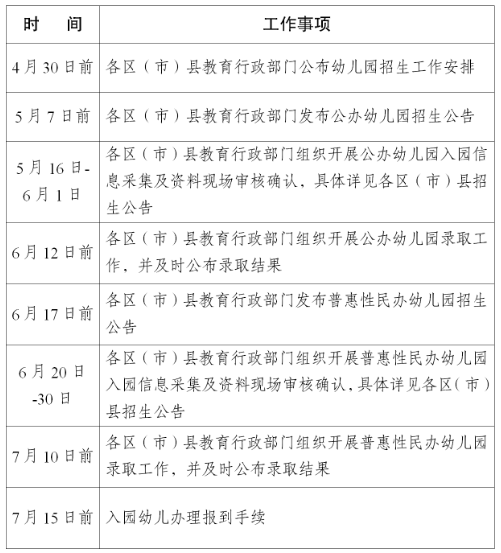 | 时　间 | 工作事项 |
|---|---|
| 4月30日前 | 各区（市）县教育行政部门公布幼儿园招生工作安排 |
| 5月7日前 | 各区（市）县教育行政部门发布公办幼儿园招生公告 |
| 5月16日-6月1日 | 各区（市）县教育行政部门组织开展公办幼儿园入园信息采集及资料现场审核确认，具体详见各区（市）县招生公告 |
| 6月12日前 | 各区（市）县教育行政部门组织开展公办幼儿园录取工作，并及时公布录取结果 |
| 6月17日前 | 各区（市）县教育行政部门发布普惠性民办幼儿园招生公告 |
| 6月20日-30日 | 各区（市）县教育行政部门组织开展普惠性民办幼儿园入园信息采集及资料现场审核确认，具体详见各区（市）县招生公告 |
| 7月10日前 | 各区（市）县教育行政部门组织开展普惠性民办幼儿园录取工作，并及时公布录取结果 |
| 7月15日前 | 入园幼儿办理报到手续 |